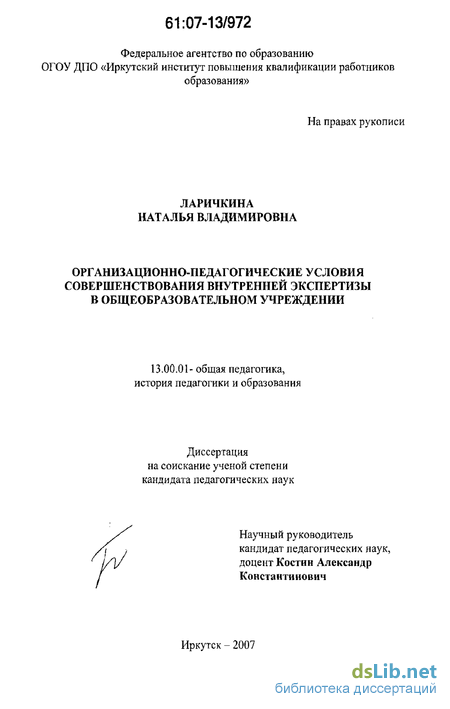 61:07-13/972

Федеральное агентство по образованию
ОГОУ ДПО «Иркутский институт повышения квалификации работников образования»

На правах рукописи

ЛАРИЧКИНА
НАТАЛЬЯ ВЛАДИМИРОВНА

ОРГАНИЗАЦИОННО-ПЕДАГОГИЧЕСКИЕ УСЛОВИЯ
СОВЕРШЕНСТВОВАНИЯ ВНУТРЕННЕЙ ЭКСПЕРТИЗЫ
В ОБЩЕОБРАЗОВАТЕЛЬНОМ УЧРЕЖДЕНИИ

13.00.01- общая педагогика,
история педагогики и образования

Диссертация
на соискание ученой степени
кандидата педагогических наук

Научный руководитель
кандидат педагогических наук,
доцент Костин Александр
Константинович

Иркутск – 2007

dsLib.net
библиотека диссертаций